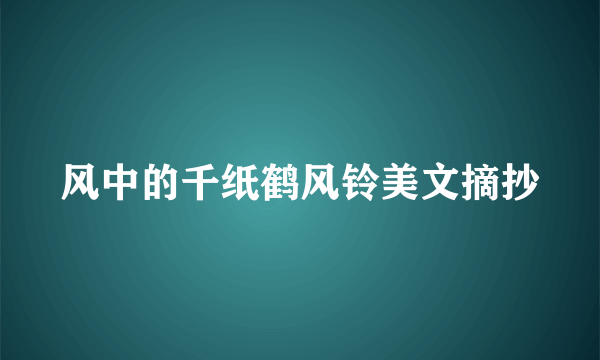 风中的千纸鹤风铃美文摘抄